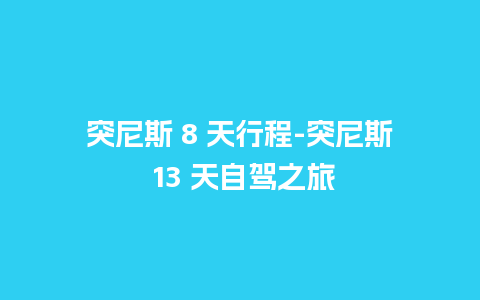 突尼斯 8 天行程-突尼斯 13 天自驾之旅